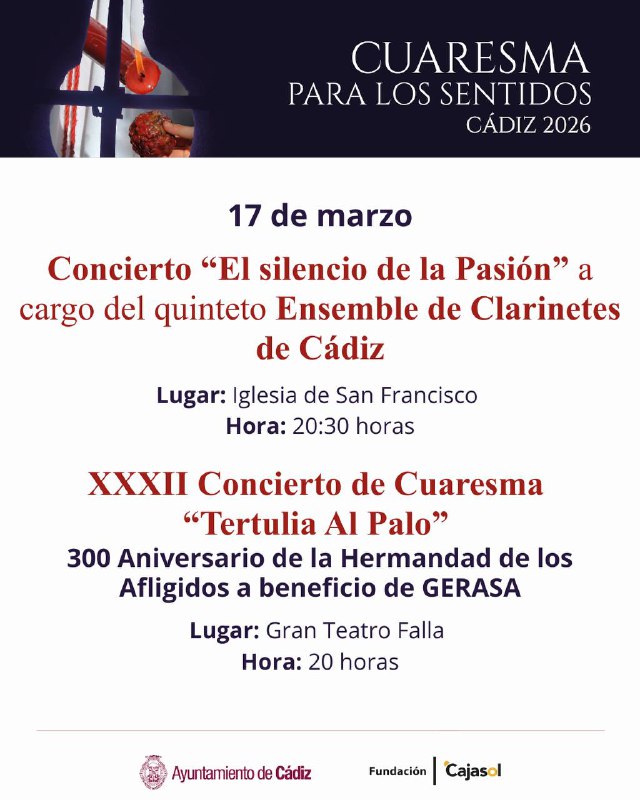 CUARESMA
PARA LOS SENTIDOS
CÁDIZ 2026

17 de marzo

Concierto “El silencio de la Pasión” a cargo del quinteto Ensemble de Clarinetes de Cádiz

Lugar: Iglesia de San Francisco
Hora: 20:30 horas

XXXII Concierto de Cuaresma “Tertulia Al Palo”
300 Aniversario de la Hermandad de los Afligidos a beneficio de GERASA

Lugar: Gran Teatro Falla
Hora: 20 horas

Ayuntamiento de Cádiz

Fundación | Cajasol